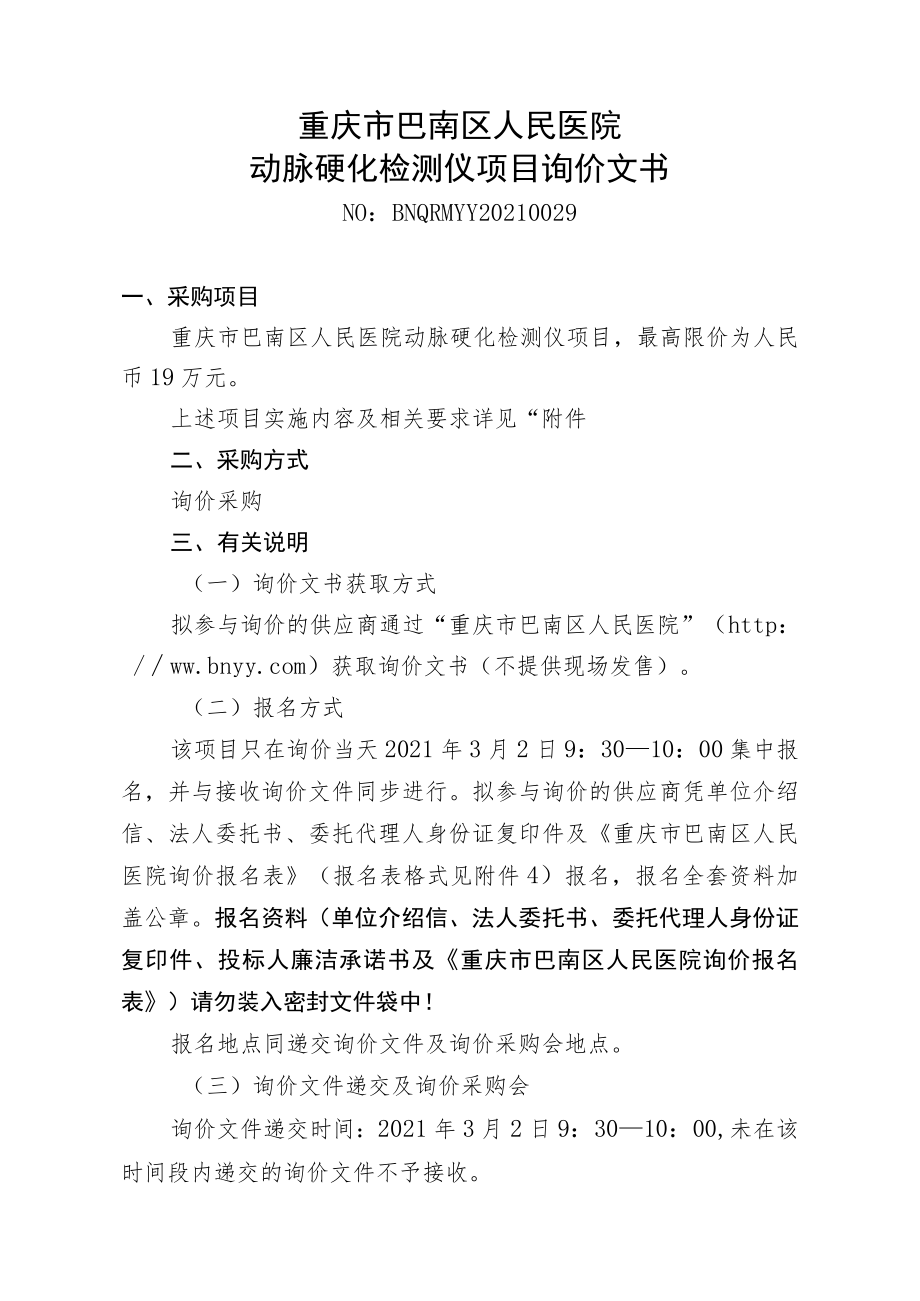 重庆市巴南区人民医院
动脉硬化检测仪项目询价文书

NO：BNQRMYY20210029

一、采购项目

重庆市巴南区人民医院动脉硬化检测仪项目，最高限价为人民币19万元。

上述项目实施内容及相关要求详见“附件

二、采购方式

询价采购

三、有关说明

（一）询价文书获取方式

拟参与询价的供应商通过“重庆市巴南区人民医院”（http：//ww.bnyy.com）获取询价文书（不提供现场发售）。

（二）报名方式

该项目只在询价当天2021年3月2日9：30—10：00集中报名，并与接收询价文件同步进行。拟参与询价的供应商凭单位介绍信、法人委托书、委托代理人身份证复印件及《重庆市巴南区人民医院询价报名表》（报名表格式见附件4）报名，报名全套资料加盖公章。报名资料（单位介绍信、法人委托书、委托代理人身份证复印件、投标人廉洁承诺书及《重庆市巴南区人民医院询价报名表》）请勿装入密封文件袋中！

报名地点同递交询价文件及询价采购会地点。

（三）询价文件递交及询价采购会

询价文件递交时间：2021年3月2日9：30—10：00,未在该时间段内递交的询价文件不予接收。